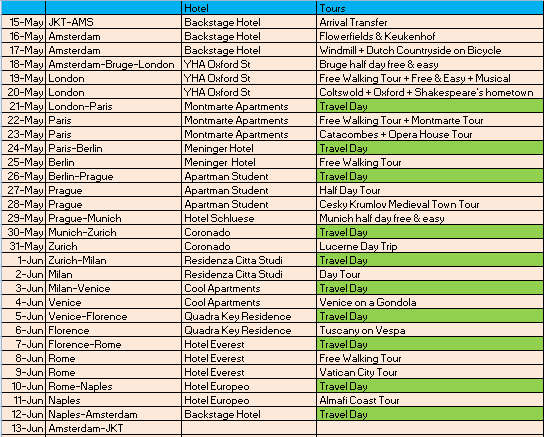 | | | Hotel | Tours |
|---|---|---|---|
| 15-May | JKT-AMS | Backstage Hotel | Arrival Transfer |
| 16-May | Amsterdam | Backstage Hotel | Flowerfields & Keukenhof |
| 17-May | Amsterdam | Backstage Hotel | Windmill + Dutch Countryside on Bicycle |
| 18-May | Amsterdam-Bruge-London | YHA Oxford St | Bruge half day free & easy |
| 19-May | London | YHA Oxford St | Free Walking Tour + Free & Easy + Musical |
| 20-May | London | YHA Oxford St | Coltswold + Oxford + Shakespeare's hometown |
| 21-May | London-Paris | Montmarte Apartments | Travel Day |
| 22-May | Paris | Montmarte Apartments | Free Walking Tour + Montmarte Tour |
| 23-May | Paris | Montmarte Apartments | Catacombes + Opera House Tour |
| 24-May | Paris-Berlin | Meninger Hotel | Travel Day |
| 25-May | Berlin | Meninger Hotel | Free Walking Tour |
| 26-May | Berlin-Prague | Apartman Student | Travel Day |
| 27-May | Prague | Apartman Student | Half Day Tour |
| 28-May | Prague | Apartman Student | Cesky Krumlov Medieval Town Tour |
| 29-May | Prague-Munich | Hotel Schluese | Munich half day free & easy |
| 30-May | Munich-Zurich | Coronado | Travel Day |
| 31-May | Zurich | Coronado | Lucerne Day Trip |
| 1-Jun | Zurich-Milan | Residenza Citta Studi | Travel Day |
| 2-Jun | Milan | Residenza Citta Studi | Day Tour |
| 3-Jun | Milan-Venice | Cool Apartments | Travel Day |
| 4-Jun | Venice | Cool Apartments | Venice on a Gondola |
| 5-Jun | Venice-Florence | Quadra Key Residence | Travel Day |
| 6-Jun | Florence | Quadra Key Residence | Tuscany on Vespa |
| 7-Jun | Florence-Rome | Hotel Everest | Travel Day |
| 8-Jun | Rome | Hotel Everest | Free Walking Tour |
| 9-Jun | Rome | Hotel Everest | Vatican City Tour |
| 10-Jun | Rome-Naples | Hotel Europeo | Travel Day |
| 11-Jun | Naples | Hotel Europeo | Almafi Coast Tour |
| 12-Jun | Naples-Amsterdam | Backstage Hotel | Travel Day |
| 13-Jun | Amsterdam-JKT | | |